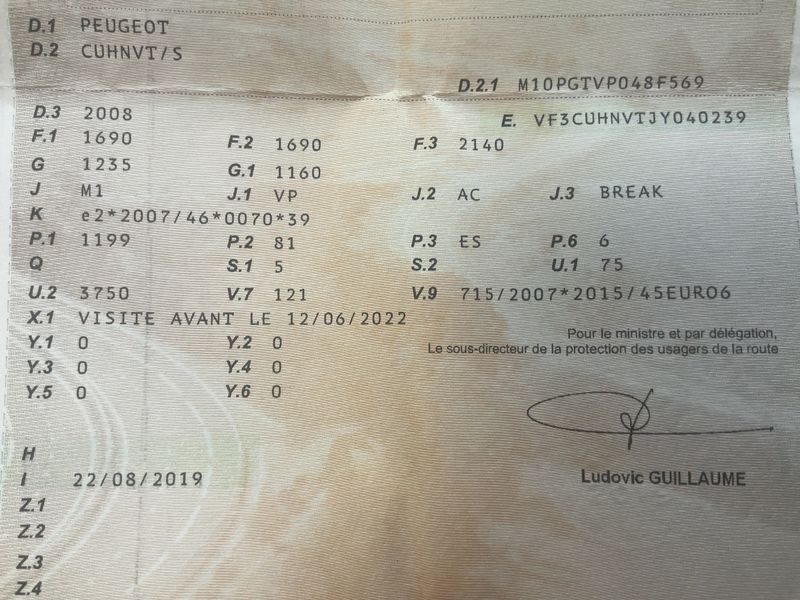 D.1 PEUGEOT
D.2 CUHNVT/S

D.2.1 M10PGTVP048F569

D.3 2008
E. VF3CUHNVTJY040239
F.1 1690
F.2 1690
F.3 2140
G 1235
G.1 1160
J M1
J.1 VP
J.2 AC
J.3 BREAK
K e2*2007/46*0070*39
P.1 1199
P.2 81
P.3 ES
P.6 6
Q
S.1 5
S.2
U.1 75
U.2 3750
V.7 121
V.9 715/2007*2015/45EURO6
X.1 VISITE AVANT LE 12/06/2022
Y.1 0
Y.2 0
Y.3 0
Y.4 0
Y.5 0
Y.6 0

Pour le ministre et par délégation,
Le sous-directeur de la protection des usagers de la route

Ludovic GUILLAUME

H
I 22/08/2019
Z.1
Z.2
Z.3
Z.4